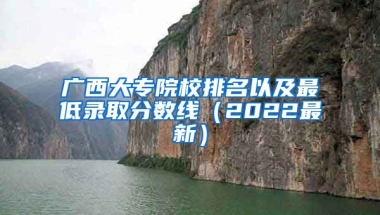 广西大专院校排名以及最低录取分数线（2022最新）